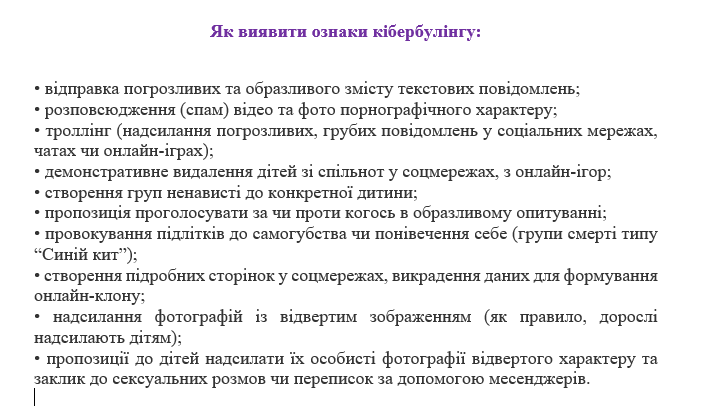 Як виявити ознаки кібербулінгу:

• відправка погрозливих та образливого змісту текстових повідомлень;
• розповсюдження (спам) відео та фото порнографічного характеру;
• троллінг (надсилання погрозливих, грубих повідомлень у соціальних мережах, чатах чи онлайн-іграх);
• демонстративне видалення дітей зі спільнот у соцмережах, з онлайн-ігор;
• створення груп ненависті до конкретної дитини;
• пропозиція проголосувати за чи проти когось в образливому опитуванні;
• провокування підлітків до самогубства чи понівечення себе (групи смерті типу “Синій кит”);
• створення підробних сторінок у соцмережах, викрадення даних для формування онлайн-клону;
• надсилання фотографій із відвертим зображенням (як правило, дорослі надсилають дітям);
• пропозиції до дітей надсилати їх особисті фотографії відвертого характеру та заклик до сексуальних розмов чи переписок за допомогою месенджерів.